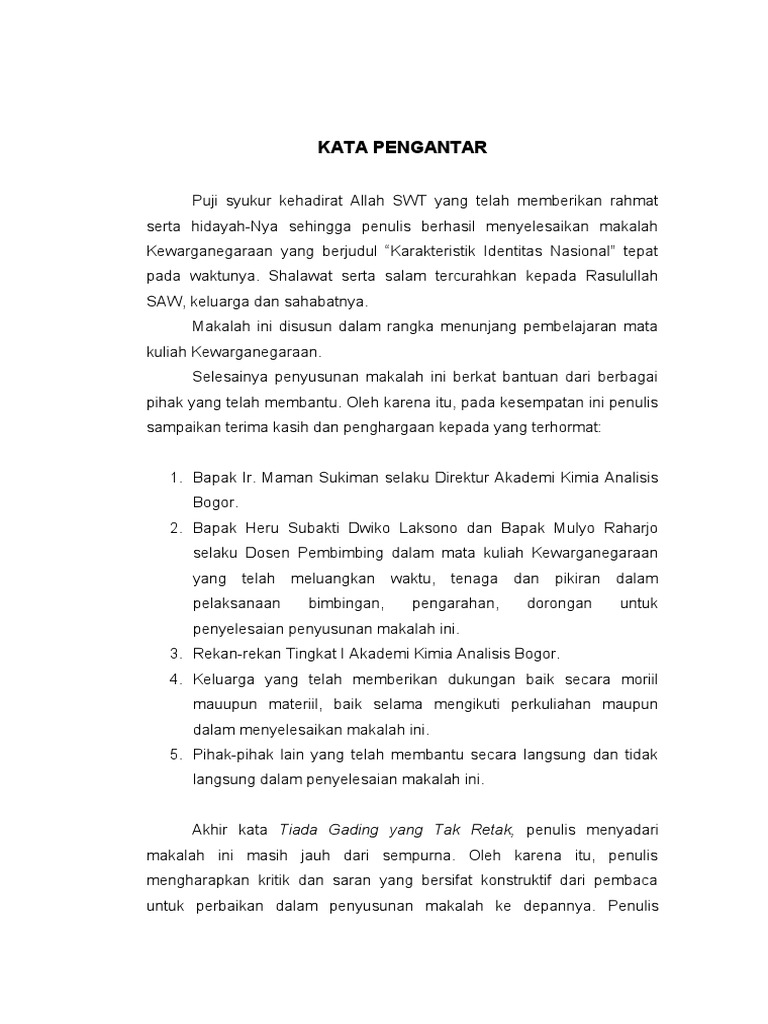 KATA PENGANTAR

Puji syukur kehadirat Allah SWT yang telah memberikan rahmat serta hidayah-Nya sehingga penulis berhasil menyelesaikan makalah Kewarganegaraan yang berjudul “Karakteristik Identitas Nasional” tepat pada waktunya. Shalawat serta salam tercurahkan kepada Rasulullah SAW, keluarga dan sahabatnya.

Makalah ini disusun dalam rangka menunjang pembelajaran mata kuliah Kewarganegaraan.

Selesainya penyusunan makalah ini berkat bantuan dari berbagai pihak yang telah membantu. Oleh karena itu, pada kesempatan ini penulis sampaikan terima kasih dan penghargaan kepada yang terhormat:

1. Bapak Ir. Maman Sukiman selaku Direktur Akademi Kimia Analisis Bogor.
2. Bapak Heru Subakti Dwiko Laksono dan Bapak Mulyo Raharjo selaku Dosen Pembimbing dalam mata kuliah Kewarganegaraan yang telah meluangkan waktu, tenaga dan pikiran dalam pelaksanaan bimbingan, pengarahan, dorongan untuk penyelesaian penyusunan makalah ini.
3. Rekan-rekan Tingkat I Akademi Kimia Analisis Bogor.
4. Keluarga yang telah memberikan dukungan baik secara moriil mauupun materiil, baik selama mengikuti perkuliahan maupun dalam menyelesaikan makalah ini.
5. Pihak-pihak lain yang telah membantu secara langsung dan tidak langsung dalam penyelesaian makalah ini.

Akhir kata Tiada Gading yang Tak Retak, penulis menyadari makalah ini masih jauh dari sempurna. Oleh karena itu, penulis mengharapkan kritik dan saran yang bersifat konstruktif dari pembaca untuk perbaikan dalam penyusunan makalah ke depannya. Penulis